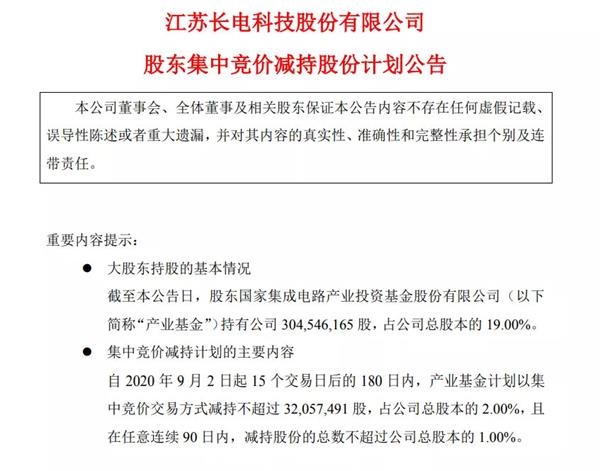 江苏长电科技股份有限公司
股东集中竞价减持股份计划公告

本公司董事会、全体董事及相关股东保证本公告内容不存在任何虚假记载、误导性陈述或者重大遗漏，并对其内容的真实性、准确性和完整性承担个别及连带责任。

重要内容提示：

● 大股东持股的基本情况
截至本公告日，股东国家集成电路产业投资基金股份有限公司（以下简称“产业基金”）持有公司 304,546,165 股，占公司总股本的 19.00%。

● 集中竞价减持计划的主要内容
自 2020 年 9 月 2 日起 15 个交易日后的 180 日内，产业基金计划以集中竞价交易方式减持不超过 32,057,491 股，占公司总股本的 2.00%，且在任意连续 90 日内，减持股份的总数不超过公司总股本的 1.00%。